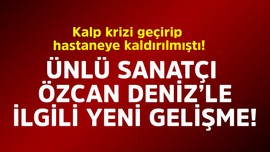 Kalp krizi geçirip hastaneye kaldırılmıştı!

ÜNLÜ SANATÇI ÖZCAN DENİZ'LE İLGİLİ YENİ GELİŞME!